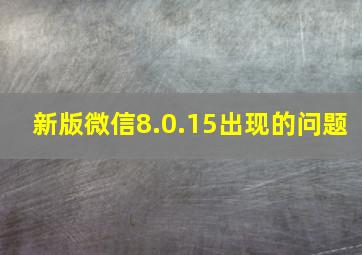 新版微信8.0.15出现的问题